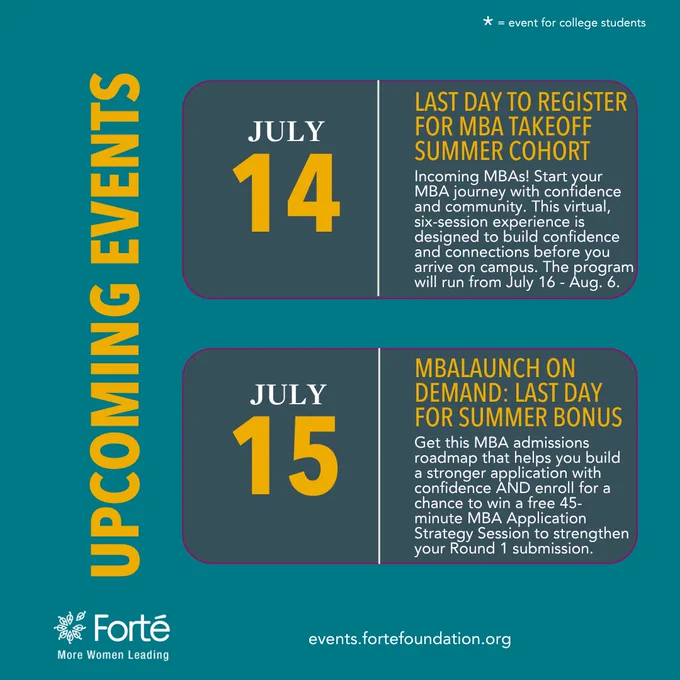 * = event for college students

UPCOMING EVENTS

JULY
14

LAST DAY TO REGISTER FOR MBA TAKEOFF SUMMER COHORT

Incoming MBAs! Start your MBA journey with confidence and community. This virtual, six-session experience is designed to build confidence and connections before you arrive on campus. The program will run from July 16 - Aug. 6.

JULY
15

MBALAUNCH ON DEMAND: LAST DAY FOR SUMMER BONUS

Get this MBA admissions roadmap that helps you build a stronger application with confidence AND enroll for a chance to win a free 45-minute MBA Application Strategy Session to strengthen your Round 1 submission.

Forté
More Women Leading

events.fortefoundation.org